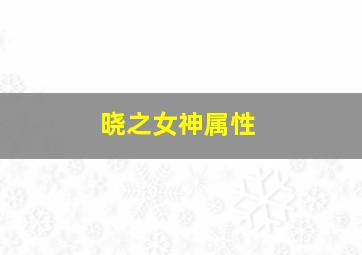 晓之女神属性